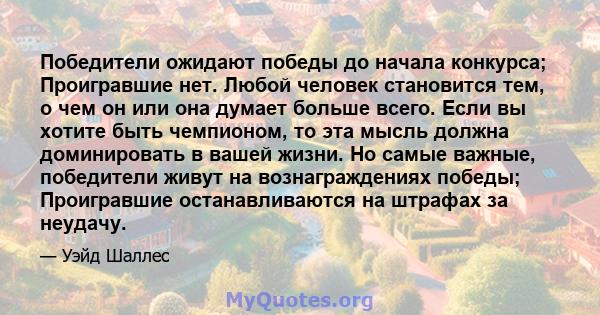 Победители ожидают победы до начала конкурса; Проигравшие нет. Любой человек становится тем, о чем он или она думает больше всего. Если вы хотите быть чемпионом, то эта мысль должна доминировать в вашей жизни. Но самые важные, победители живут на вознаграждениях победы; Проигравшие останавливаются на штрафах за неудачу.

— Уэйд Шаллес

MyQuotes.org